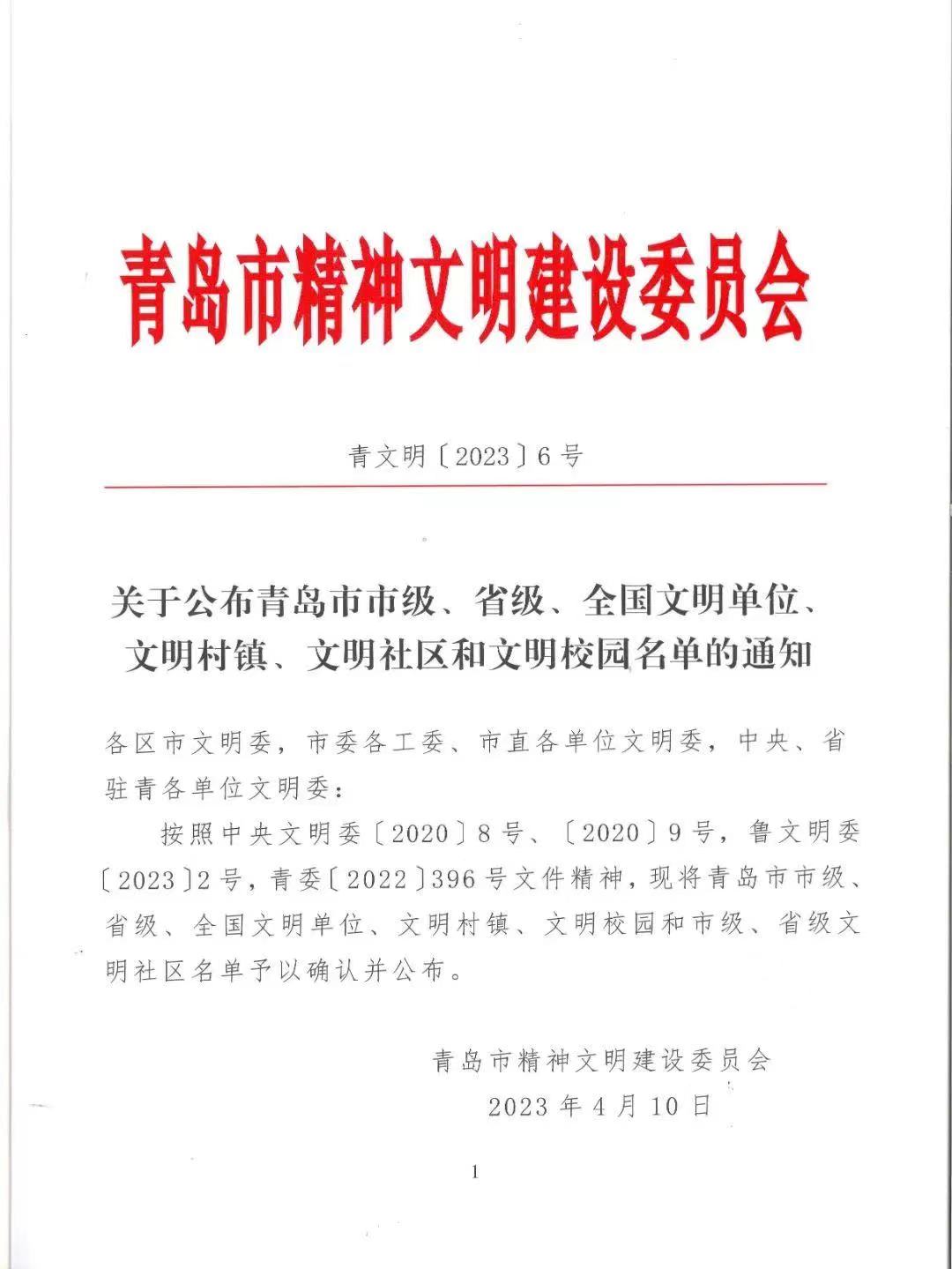 青岛市精神文明建设委员会

青文明〔2023〕6号

关于公布青岛市市级、省级、全国文明单位、文明村镇、文明社区和文明校园名单的通知

各区市文明委，市委各工委、市直各单位文明委，中央、省驻青各单位文明委：

按照中央文明委〔2020〕8号、〔2020〕9号，鲁文明委〔2023〕2号，青委〔2022〕396号文件精神，现将青岛市市级、省级、全国文明单位、文明村镇、文明校园和市级、省级文明社区名单予以确认并公布。

青岛市精神文明建设委员会
2023年4月10日

1